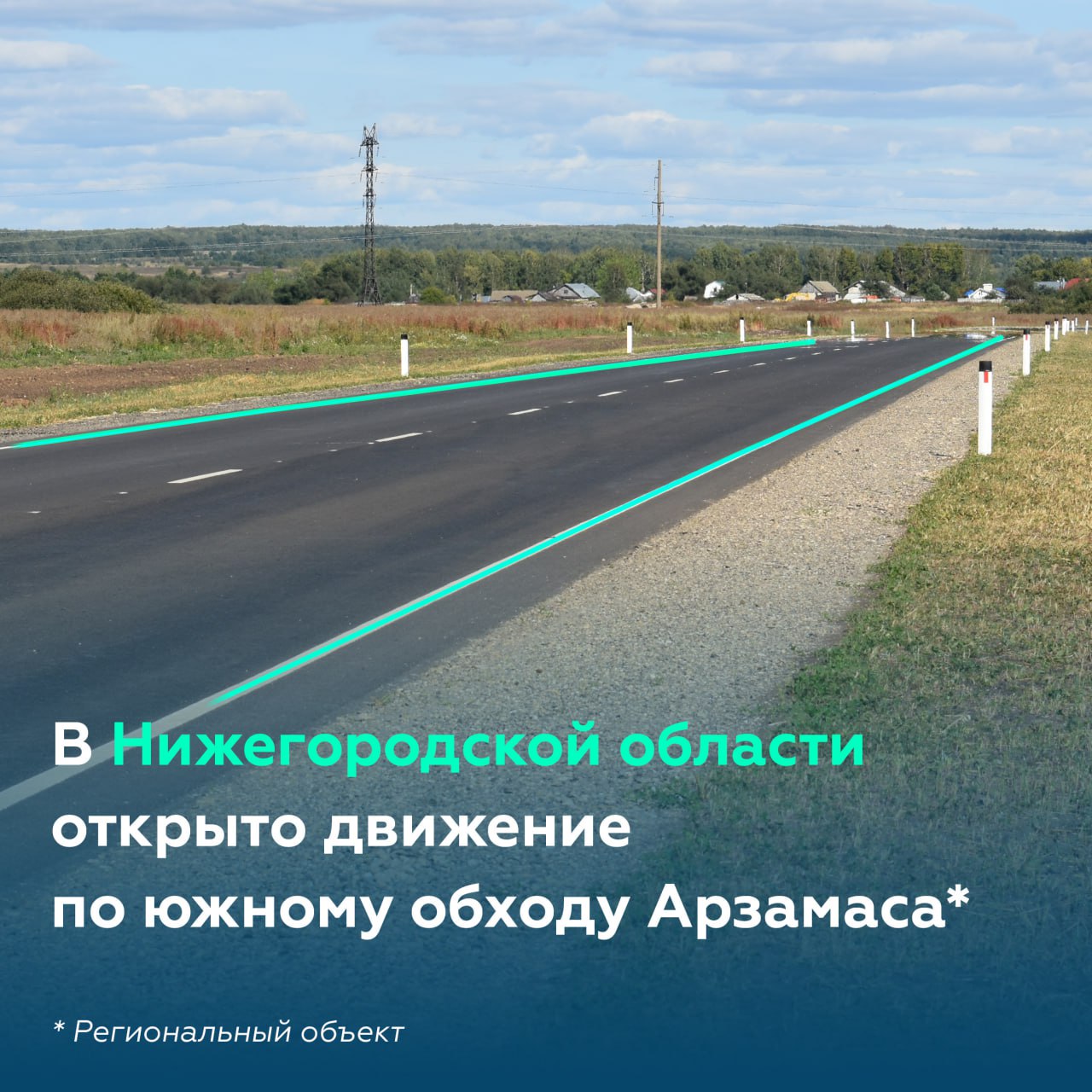 В Нижегородской области открыто движение по южному обходу Арзамаса*

* Региональный объект